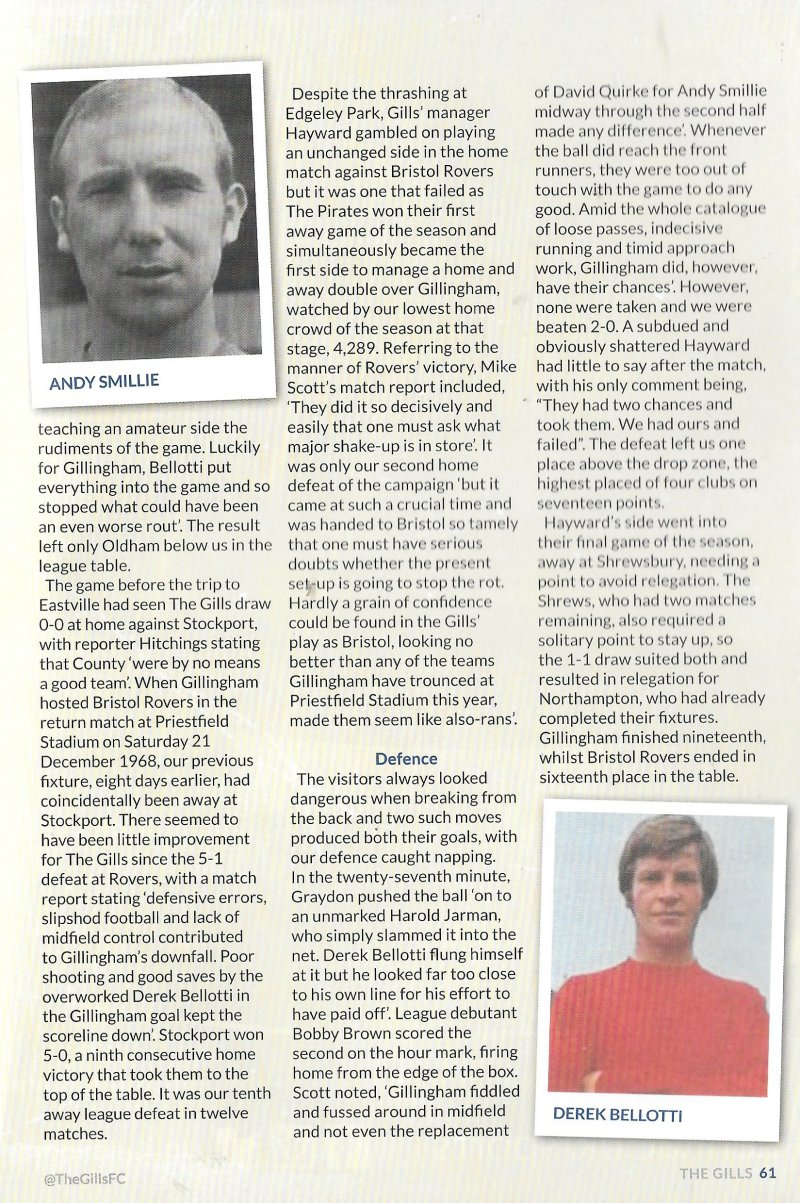 ANDY SMILLIE

teaching an amateur side the rudiments of the game. Luckily for Gillingham, Bellotti put everything into the game and so stopped what could have been an even worse rout'. The result left only Oldham below us in the league table.

The game before the trip to Eastville had seen The Gills draw 0-0 at home against Stockport, with reporter Hitchings stating that County 'were by no means a good team'. When Gillingham hosted Bristol Rovers in the return match at Priestfield Stadium on Saturday 21 December 1968, our previous fixture, eight days earlier, had coincidentally been away at Stockport. There seemed to have been little improvement for The Gills since the 5-1 defeat at Rovers, with a match report stating 'defensive errors, slipshod football and lack of midfield control contributed to Gillingham's downfall. Poor shooting and good saves by the overworked Derek Bellotti in the Gillingham goal kept the scoreline down'. Stockport won 5-0, a ninth consecutive home victory that took them to the top of the table. It was our tenth away league defeat in twelve matches.

Despite the thrashing at Edgeley Park, Gills' manager Hayward gambled on playing an unchanged side in the home match against Bristol Rovers but it was one that failed as The Pirates won their first away game of the season and simultaneously became the first side to manage a home and away double over Gillingham, watched by our lowest home crowd of the season at that stage, 4,289. Referring to the manner of Rovers' victory, Mike Scott's match report included, 'They did it so decisively and easily that one must ask what major shake-up is in store'. It was only our second home defeat of the campaign 'but it came at such a crucial time and was handed to Bristol so tamely that one must have serious doubts whether the present set-up is going to stop the rot. Hardly a grain of confidence could be found in the Gills' play as Bristol, looking no better than any of the teams Gillingham have trounced at Priestfield Stadium this year, made them seem like also-rans'.

Defence

The visitors always looked dangerous when breaking from the back and two such moves produced both their goals, with our defence caught napping. In the twenty-seventh minute, Graydon pushed the ball 'on to an unmarked Harold Jarman, who simply slammed it into the net. Derek Bellotti flung himself at it but he looked far too close to his own line for his effort to have paid off'. League debutant Bobby Brown scored the second on the hour mark, firing home from the edge of the box. Scott noted, 'Gillingham fiddled and fussed around in midfield and not even the replacement of David Quirke for Andy Smillie midway through the second half made any difference'. Whenever the ball did reach the front runners, they were too out of touch with the game to do any good. Amid the whole catalogue of loose passes, indecisive running and timid approach work, Gillingham did, however, have their chances'. However, none were taken and we were beaten 2-0. A subdued and obviously shattered Hayward had little to say after the match, with his only comment being, "They had two chances and took them. We had ours and failed". The defeat left us one place above the drop zone, the highest placed of four clubs on seventeen points.

Hayward's side went into their final game of the season, away at Shrewsbury, needing a point to avoid relegation. The Shrews, who had two matches remaining, also required a solitary point to stay up, so the 1-1 draw suited both and resulted in relegation for Northampton, who had already completed their fixtures. Gillingham finished nineteenth, whilst Bristol Rovers ended in sixteenth place in the table.

DEREK BELLOTTI

@TheGillsFC

THE GILLS 61